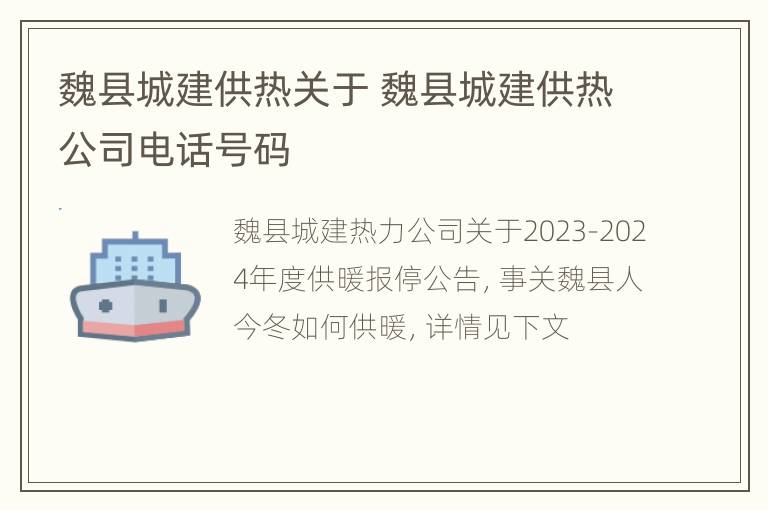 魏县城建供热关于 魏县城建供热公司电话号码

魏县城建热力公司关于2023-2024年度供暖报停公告, 事关魏县人今冬如何供暖, 详情见下文